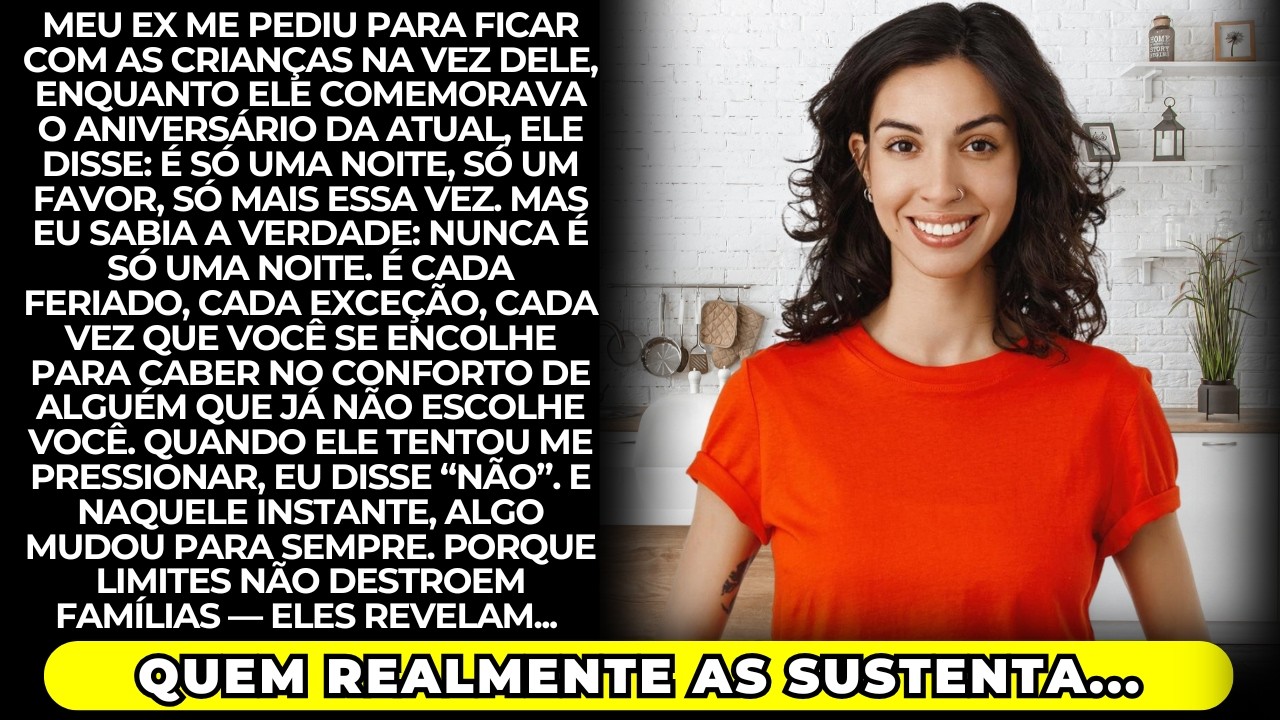 MEU EX ME PEDIU PARA FICAR COM AS CRIANÇAS NA VEZ DELE, ENQUANTO ELE COMEMORAVA O ANIVERSÁRIO DA ATUAL, ELE DISSE: É SÓ UMA NOITE, SÓ UM FAVOR, SÓ MAIS ESSA VEZ. MAS EU SABIA A VERDADE: NUNCA É SÓ UMA NOITE. É CADA FERIADO, CADA EXCEÇÃO, CADA VEZ QUE VOCÊ SE ENCOLHE PARA CABER NO CONFORTO DE ALGUÉM QUE JÁ NÃO ESCOLHE VOCÊ. QUANDO ELE TENTOU ME PRESSIONAR, EU DISSE “NÃO”. E NAQUELE INSTANTE, ALGO MUDOU PARA SEMPRE. PORQUE LIMITES NÃO DESTROEM FAMÍLIAS — ELES REVELAM...

QUEM REALMENTE AS SUSTENTA...